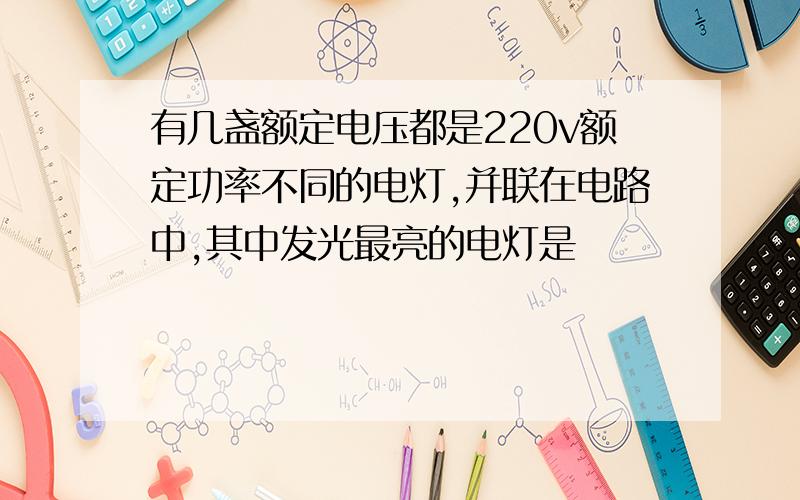 有几盏额定电压都是220v额定功率不同的电灯,并联在电路中,其中发光最亮的电灯是